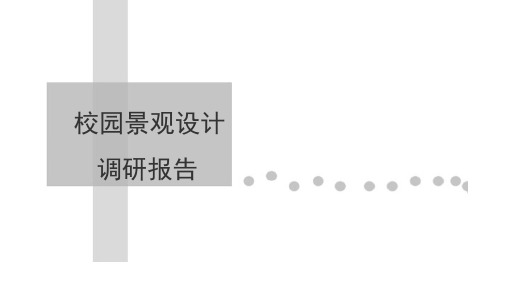 校园景观设计
调研报告